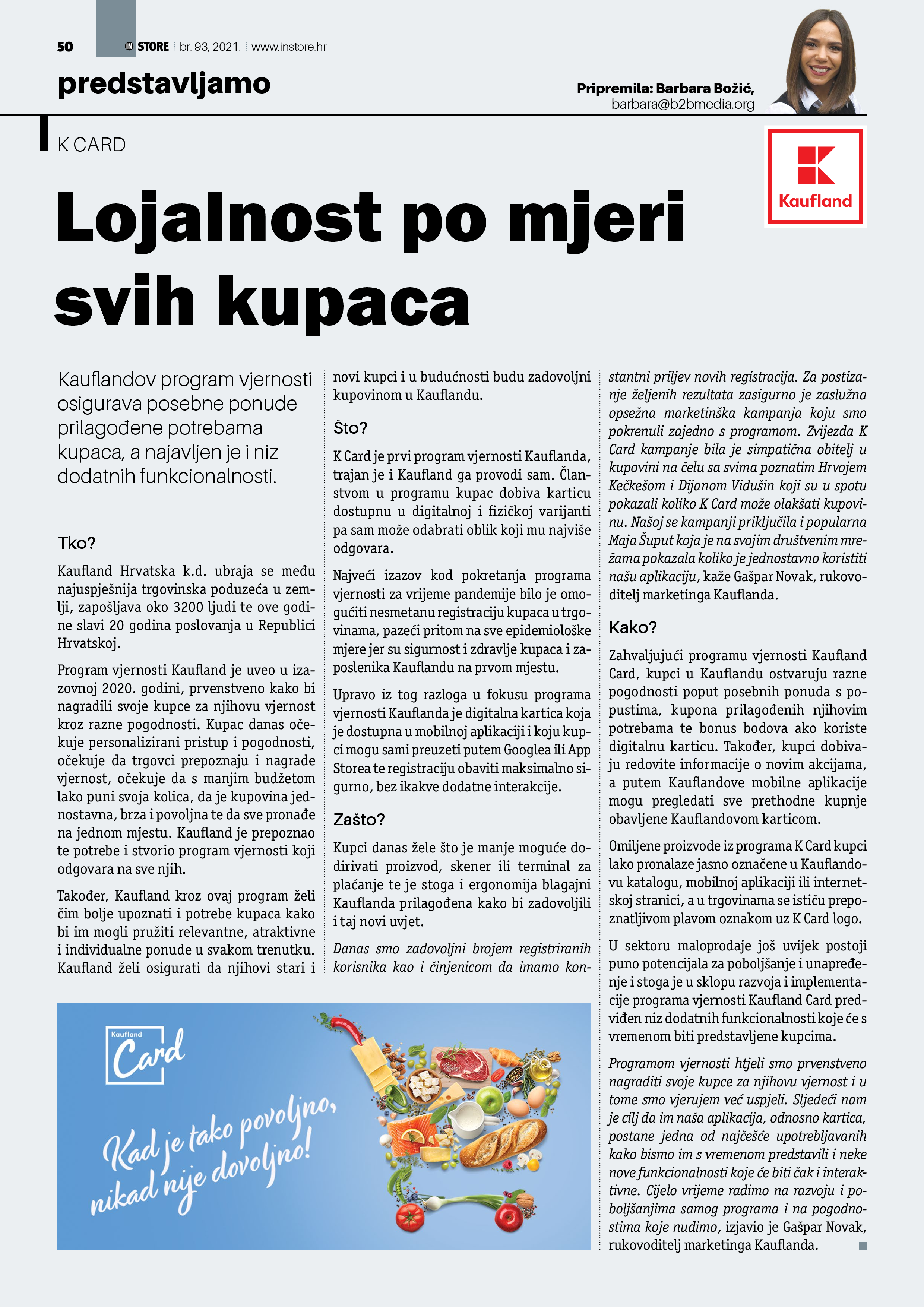 50 IN STORE br. 93, 2021. www.instore.hr

predstavljamo

Pripremila: Barbara Božić, barbara@b2bmedia.org

K CARD

Kaufland

Lojalnost po mjeri svih kupaca

Kauflandov program vjernosti osigurava posebne ponude prilagođene potrebama kupaca, a najavljen je i niz dodatnih funkcionalnosti.

Tko?

Kaufland Hrvatska k.d. ubraja se među najuspješnija trgovinska poduzeća u zemlji, zapošljava oko 3200 ljudi te ove godine slavi 20 godina poslovanja u Republici Hrvatskoj.

Program vjernosti Kaufland je uveo u izazovnoj 2020. godini, prvenstveno kako bi nagradili svoje kupce za njihovu vjernost kroz razne pogodnosti. Kupac danas očekuje personalizirani pristup i pogodnosti, očekuje da trgovci prepoznaju i nagrade vjernost, očekuje da s manjim budžetom lako puni svoja kolica, da je kupovina jednostavna, brza i povoljna te da sve pronađe na jednom mjestu. Kaufland je prepoznao te potrebe i stvorio program vjernosti koji odgovara na sve njih.

Također, Kaufland kroz ovaj program želi čim bolje upoznati i potrebe kupaca kako bi im mogli pružiti relevantne, atraktivne i individualne ponude u svakom trenutku. Kaufland želi osigurati da njihovi stari i novi kupci i u budućnosti budu zadovoljni kupovinom u Kauflandu.

Što?

K Card je prvi program vjernosti Kauflanda, trajan je i Kaufland ga provodi sam. Članstvom u programu kupac dobiva karticu dostupnu u digitalnoj i fizičkoj varijanti pa sam može odabrati oblik koji mu najviše odgovara.

Najveći izazov kod pokretanja programa vjernosti za vrijeme pandemije bilo je omogućiti nesmetanu registraciju kupaca u trgovinama, pazeći pritom na sve epidemiološke mjere jer su sigurnost i zdravlje kupaca i zaposlenika Kauflandu na prvom mjestu.

Upravo iz tog razloga u fokusu programa vjernosti Kauflanda je digitalna kartica koja je dostupna u mobilnoj aplikaciji i koju kupci mogu sami preuzeti putem Googlea ili App Storea te registraciju obaviti maksimalno sigurno, bez ikakve dodatne interakcije.

Zašto?

Kupci danas žele što je manje moguće dodirivati proizvod, skener ili terminal za plaćanje te je stoga i ergonomija blagajni Kauflanda prilagođena kako bi zadovoljili i taj novi uvjet.

Danas smo zadovoljni brojem registriranih korisnika kao i činjenicom da imamo konstantni priljev novih registracija. Za postizanje željenih rezultata zasigurno je zaslužna opsežna marketinška kampanja koju smo pokrenuli zajedno s programom. Zvijezda K Card kampanje bila je simpatična obitelj u kupovini na čelu sa svima poznatim Hrvojem Kečkešom i Dijanom Vidušin koji su u spotu pokazali koliko K Card može olakšati kupovinu. Našoj se kampanji priključila i popularna Maja Šuput koja je na svojim društvenim mrežama pokazala koliko je jednostavno koristiti našu aplikaciju, kaže Gašpar Novak, rukovoditelj marketinga Kauflanda.

Kako?

Zahvaljujući programu vjernosti Kaufland Card, kupci u Kauflandu ostvaruju razne pogodnosti poput posebnih ponuda s popustima, kupona prilagođenih njihovim potrebama te bonus bodova ako koriste digitalnu karticu. Također, kupci dobivaju redovite informacije o novim akcijama, a putem Kauflandove mobilne aplikacije mogu pregledati sve prethodne kupnje obavljene Kauflandovom karticom.

Omiljene proizvode iz programa K Card kupci lako pronalaze jasno označene u Kauflandovu katalogu, mobilnoj aplikaciji ili internetskoj stranici, a u trgovinama se ističu prepoznatljivom plavom oznakom uz K Card logo.

U sektoru maloprodaje još uvijek postoji puno potencijala za poboljšanje i unapređenje i stoga je u sklopu razvoja i implementacije programa vjernosti Kaufland Card predviđen niz dodatnih funkcionalnosti koje će s vremenom biti predstavljene kupcima.

Programom vjernosti htjeli smo prvenstveno nagraditi svoje kupce za njihovu vjernost i u tome smo vjerujem već uspjeli. Sljedeći nam je cilj da im naša aplikacija, odnosno kartica, postane jedna od najčešće upotrebljavanih kako bismo im s vremenom predstavili i neke nove funkcionalnosti koje će biti čak i interaktivne. Cijelo vrijeme radimo na razvoju i poboljšanjima samog programa i na pogodnostima koje nudimo, izjavio je Gašpar Novak, rukovoditelj marketinga Kauflanda.

Kaufland Card

Kad je tako povoljno, nikad nije dovoljno!